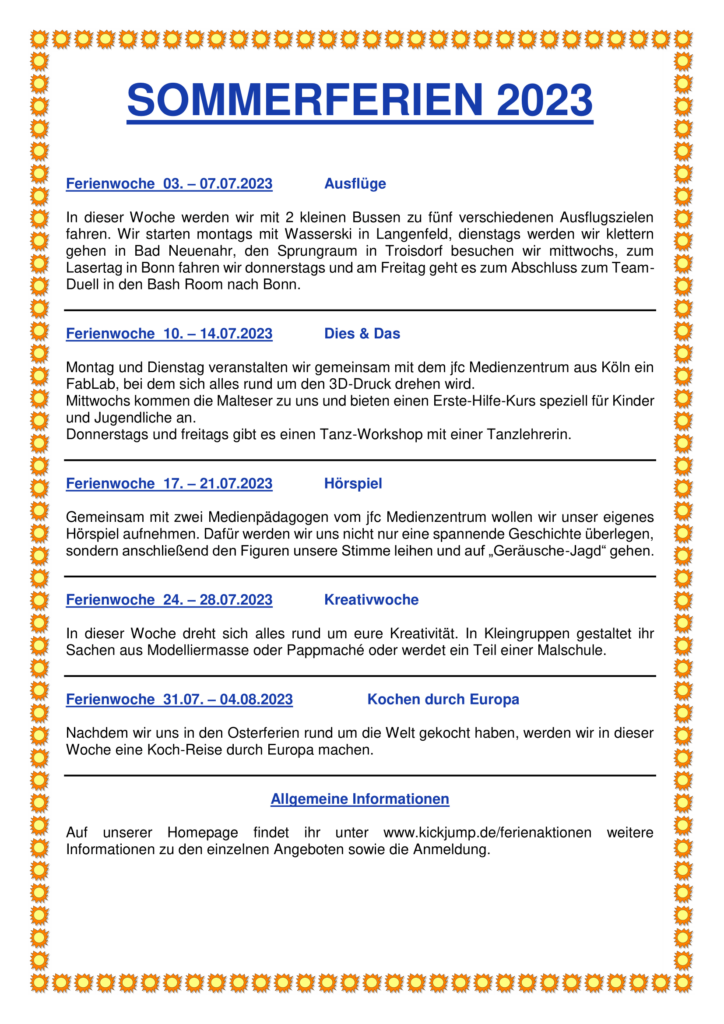 SOMMERFERIEN 2023

Ferienwoche 03. – 07.07.2023 Ausflüge

In dieser Woche werden wir mit 2 kleinen Bussen zu fünf verschiedenen Ausflugszielen fahren. Wir starten montags mit Wasserski in Langenfeld, dienstags werden wir klettern gehen in Bad Neuenahr, den Sprungraum in Troisdorf besuchen wir mittwochs, zum Lasertag in Bonn fahren wir donnerstags und am Freitag geht es zum Abschluss zum Team-Duell in den Bash Room nach Bonn.

Ferienwoche 10. – 14.07.2023 Dies & Das

Montag und Dienstag veranstalten wir gemeinsam mit dem jfc Medienzentrum aus Köln ein FabLab, bei dem sich alles rund um den 3D-Druck drehen wird.
Mittwochs kommen die Malteser zu uns und bieten einen Erste-Hilfe-Kurs speziell für Kinder und Jugendliche an.
Donnerstags und freitags gibt es einen Tanz-Workshop mit einer Tanzlehrerin.

Ferienwoche 17. – 21.07.2023 Hörspiel

Gemeinsam mit zwei Medienpädagogen vom jfc Medienzentrum wollen wir unser eigenes Hörspiel aufnehmen. Dafür werden wir uns nicht nur eine spannende Geschichte überlegen, sondern anschließend den Figuren unsere Stimme leihen und auf „Geräusche-Jagd“ gehen.

Ferienwoche 24. – 28.07.2023 Kreativwoche

In dieser Woche dreht sich alles rund um eure Kreativität. In Kleingruppen gestaltet ihr Sachen aus Modelliermasse oder Pappmaché oder werdet ein Teil einer Malschule.

Ferienwoche 31.07. – 04.08.2023 Kochen durch Europa

Nachdem wir uns in den Osterferien rund um die Welt gekocht haben, werden wir in dieser Woche eine Koch-Reise durch Europa machen.

Allgemeine Informationen

Auf unserer Homepage findet ihr unter www.kickjump.de/ferienaktionen weitere Informationen zu den einzelnen Angeboten sowie die Anmeldung.